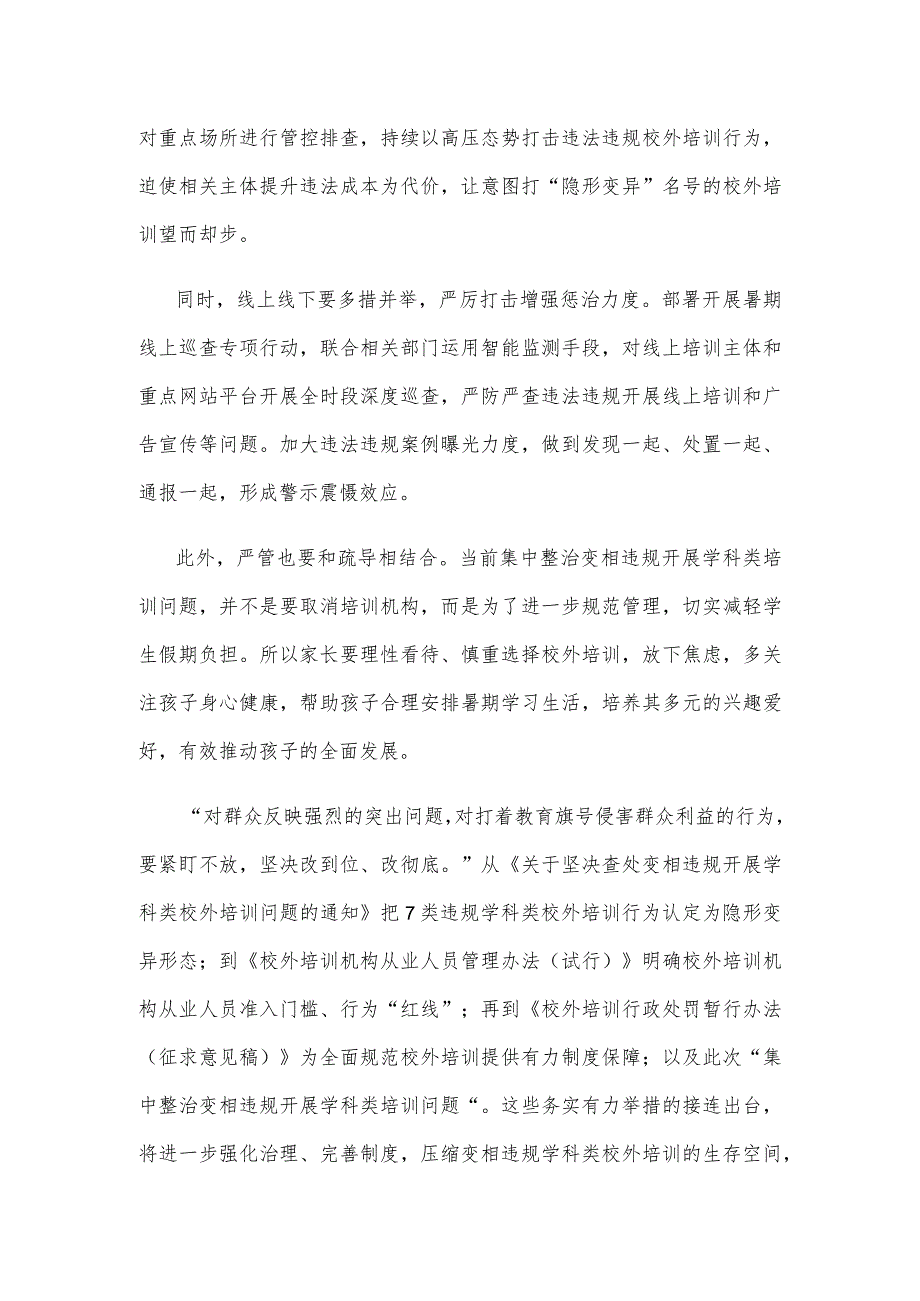 对重点场所进行管控排查，持续以高压态势打击违法违规校外培训行为，迫使相关主体提升违法成本为代价，让意图打“隐形变异”名号的校外培训望而却步。

同时，线上线下要多措并举，严厉打击增强惩治力度。部署开展暑期线上巡查专项行动，联合相关部门运用智能监测手段，对线上培训主体和重点网站平台开展全时段深度巡查，严防严查违法违规开展线上培训和广告宣传等问题。加大违法违规案例曝光力度，做到发现一起、处置一起、通报一起，形成警示震慑效应。

此外，严管也要和疏导相结合。当前集中整治变相违规开展学科类培训问题，并不是要取消培训机构，而是为了进一步规范管理，切实减轻学生假期负担。所以家长要理性看待、慎重选择校外培训，放下焦虑，多关注孩子身心健康，帮助孩子合理安排暑期学习生活，培养其多元的兴趣爱好，有效推动孩子的全面发展。

“对群众反映强烈的突出问题，对打着教育旗号侵害群众利益的行为，要紧盯不放，坚决改到位、改彻底。”从《关于坚决查处变相违规开展学科类校外培训问题的通知》把7类违规学科类校外培训行为认定为隐形变异形态；到《校外培训机构从业人员管理办法（试行）》明确校外培训机构从业人员准入门槛、行为“红线”；再到《校外培训行政处罚暂行办法（征求意见稿）》为全面规范校外培训提供有力制度保障；以及此次“集中整治变相违规开展学科类培训问题“。这些务实有力举措的接连出台，将进一步强化治理、完善制度，压缩变相违规学科类校外培训的生存空间，